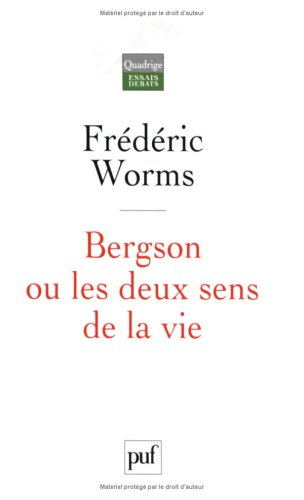 Matériel protégé par le droit d'auteur

Quadrige
ESSAIS
DEBATS

Frédéric
Worms

Bergson
ou les deux sens
de la vie

puf

Matériel protégé par le droit d'auteur